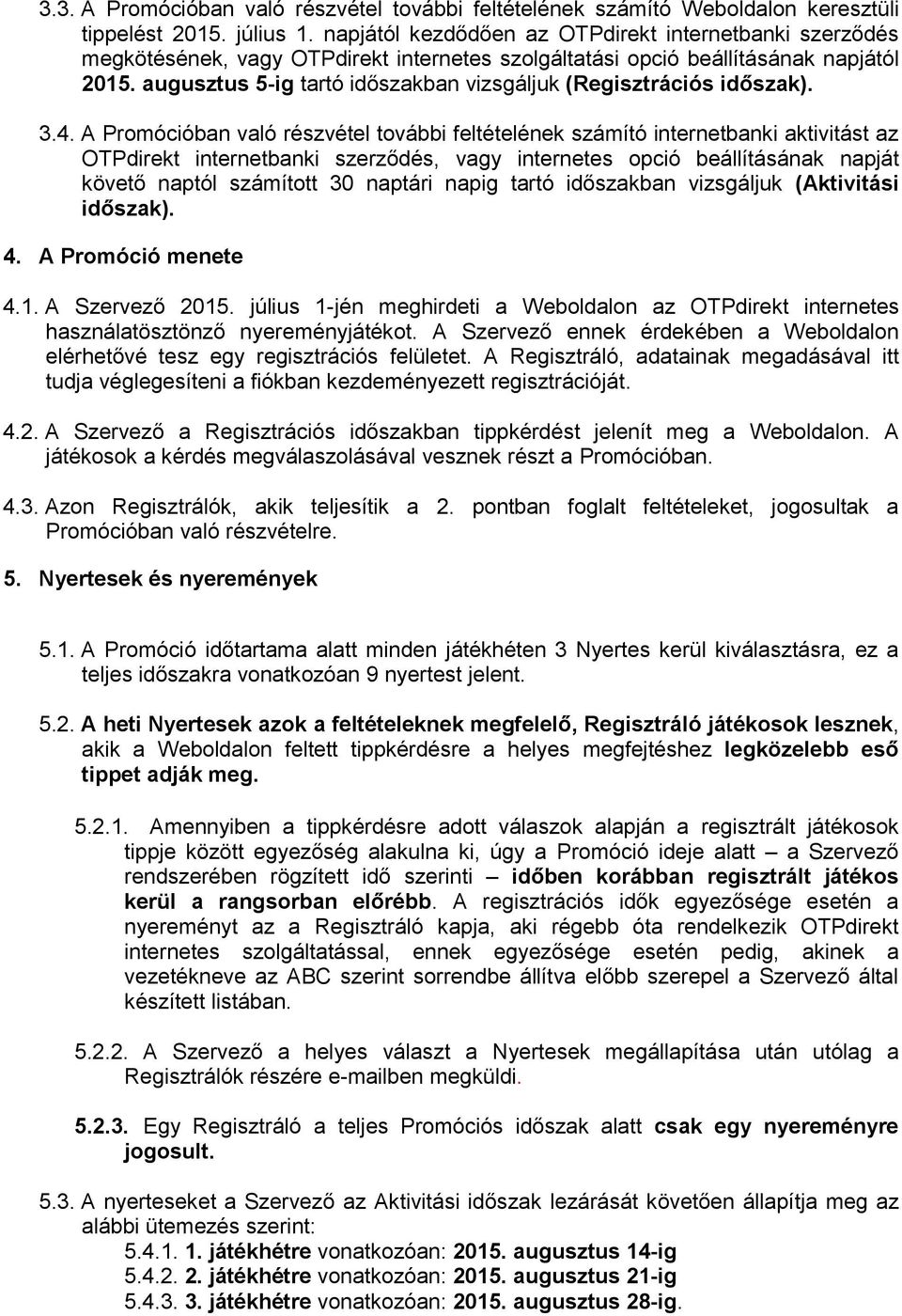 3.3. A Promócióban való részvétel további feltételének számító Weboldalon keresztüli tippelést 2015. július 1. napjától kezdődően az OTPdirekt internetbanki szerződés megkötésének, vagy OTPdirekt internetes szolgáltatási opció beállításának napjától 2015. augusztus 5-ig tartó időszakban vizsgáljuk (Regisztrációs időszak).

3.4. A Promócióban való részvétel további feltételének számító internetbanki aktivitást az OTPdirekt internetbanki szerződés, vagy internetes opció beállításának napját követő naptól számított 30 naptári napig tartó időszakban vizsgáljuk (Aktivitási időszak).

4. A Promóció menete

4.1. A Szervező 2015. július 1-jén meghirdeti a Weboldalon az OTPdirekt internetes használatösztönző nyereményjátékot. A Szervező ennek érdekében a Weboldalon elérhetővé tesz egy regisztrációs felületet. A Regisztráló, adatainak megadásával itt tudja véglegesíteni a fiókban kezdeményezett regisztrációját.

4.2. A Szervező a Regisztrációs időszakban tippkérdést jelenít meg a Weboldalon. A játékosok a kérdés megválaszolásával vesznek részt a Promócióban.

4.3. Azon Regisztrálók, akik teljesítik a 2. pontban foglalt feltételeket, jogosultak a Promócióban való részvételre.

5. Nyertesek és nyeremények

5.1. A Promóció időtartama alatt minden játékhéten 3 Nyertes kerül kiválasztásra, ez a teljes időszakra vonatkozóan 9 nyertest jelent.

5.2. A heti Nyertesek azok a feltételeknek megfelelő, Regisztráló játékosok lesznek, akik a Weboldalon feltett tippkérdésre a helyes megfejtéshez legközelebb eső tippet adják meg.

5.2.1. Amennyiben a tippkérdésre adott válaszok alapján a regisztrált játékosok tippje között egyezőség alakulna ki, úgy a Promóció ideje alatt – a Szervező rendszerében rögzített idő szerinti – időben korábban regisztrált játékos kerül a rangsorban előrébb. A regisztrációs idők egyezősége esetén a nyereményt az a Regisztráló kapja, aki régebb óta rendelkezik OTPdirekt internetes szolgáltatással, ennek egyezősége esetén pedig, akinek a vezetékneve az ABC szerint sorrendbe állítva előbb szerepel a Szervező által készített listában.

5.2.2. A Szervező a helyes választ a Nyertesek megállapítása után utólag a Regisztrálók részére e-mailben megküldi.

5.2.3. Egy Regisztráló a teljes Promóciós időszak alatt csak egy nyereményre jogosult.

5.3. A nyerteseket a Szervező az Aktivitási időszak lezárását követően állapítja meg az alábbi ütemezés szerint:
5.4.1. 1. játékhétre vonatkozóan: 2015. augusztus 14-ig
5.4.2. 2. játékhétre vonatkozóan: 2015. augusztus 21-ig
5.4.3. 3. játékhétre vonatkozóan: 2015. augusztus 28-ig.